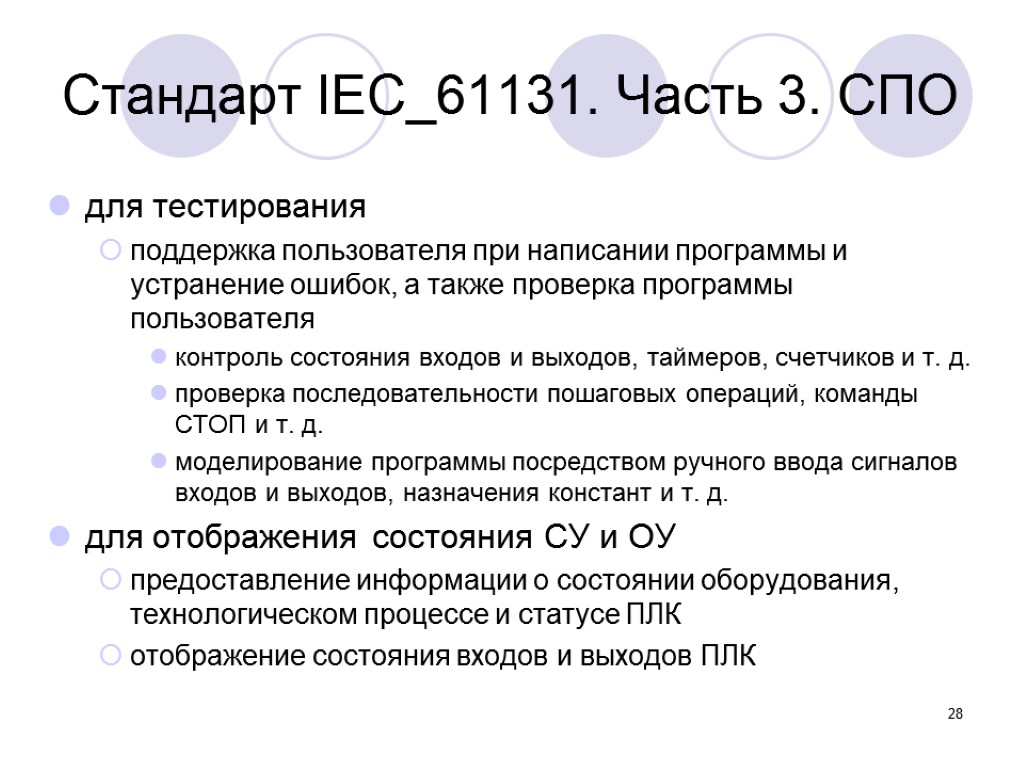 Стандарт IEC_61131. Часть 3. СПО

для тестирования

поддержка пользователя при написании программы и устранение ошибок, а также проверка программы пользователя

контроль состояния входов и выходов, таймеров, счетчиков и т. д.

проверка последовательности пошаговых операций, команды СТОП и т. д.

моделирование программы посредством ручного ввода сигналов входов и выходов, назначения констант и т. д.

для отображения состояния СУ и ОУ

предоставление информации о состоянии оборудования, технологическом процессе и статусе ПЛК

отображение состояния входов и выходов ПЛК

28